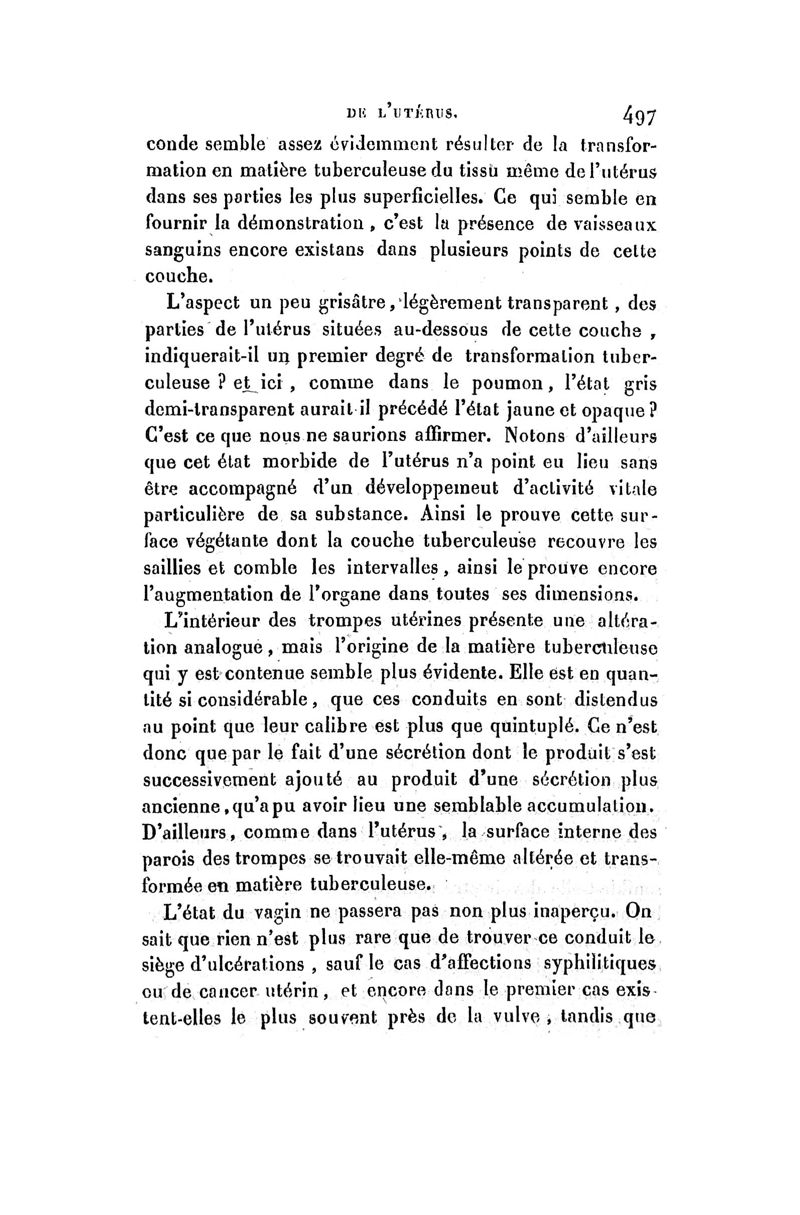 DE L'UTÉRUS. 497

conde semble assez évidemment résulter de la transformation en matière tuberculeuse du tissu même de l'utérus dans ses parties les plus superficielles. Ce qui semble en fournir la démonstration, c'est la présence de vaisseaux sanguins encore existans dans plusieurs points de cette couche.

L'aspect un peu grisâtre, légèrement transparent, des parties de l'utérus situées au-dessous de cette couche, indiquerait-il un premier degré de transformation tuberculeuse ? et ici, comme dans le poumon, l'état gris demi-transparent aurait-il précédé l'état jaune et opaque ? C'est ce que nous ne saurions affirmer. Notons d'ailleurs que cet état morbide de l'utérus n'a point eu lieu sans être accompagné d'un développement d'activité vitale particulière de sa substance. Ainsi le prouve cette surface végétante dont la couche tuberculeuse recouvre les saillies et comble les intervalles, ainsi le prouve encore l'augmentation de l'organe dans toutes ses dimensions.

L'intérieur des trompes utérines présente une altération analogue, mais l'origine de la matière tuberculeuse qui y est contenue semble plus évidente. Elle est en quantité si considérable, que ces conduits en sont distendus au point que leur calibre est plus que quintuplé. Ce n'est donc que par le fait d'une sécrétion dont le produit s'est successivement ajouté au produit d'une sécrétion plus ancienne, qu'a pu avoir lieu une semblable accumulation. D'ailleurs, comme dans l'utérus, la surface interne des parois des trompes se trouvait elle-même altérée et transformée en matière tuberculeuse.

L'état du vagin ne passera pas non plus inaperçu. On sait que rien n'est plus rare que de trouver ce conduit le siège d'ulcérations, sauf le cas d'affections syphilitiques ou de cancer utérin, et encore dans le premier cas existent-elles le plus souvent près de la vulve, tandis que